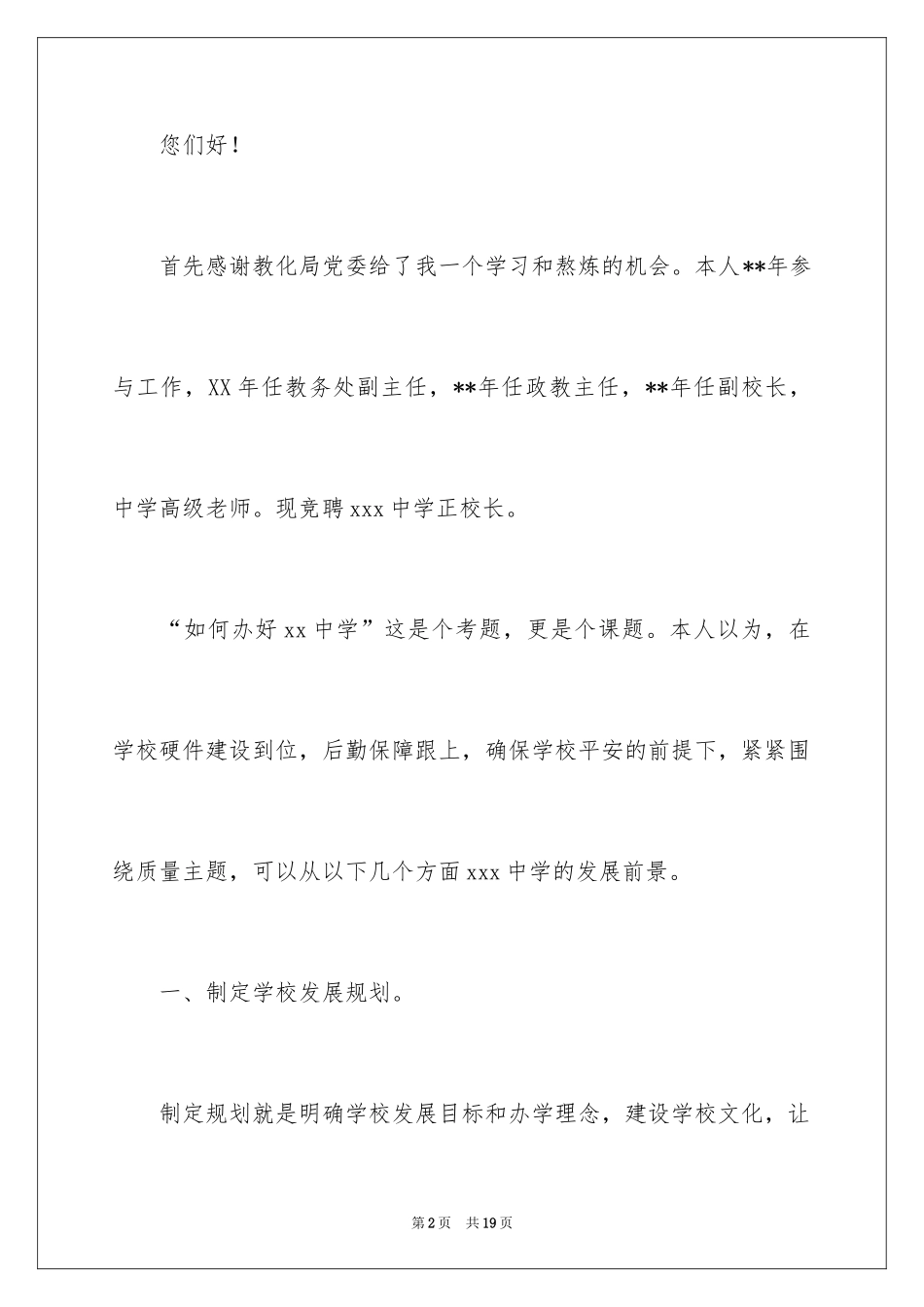 您们好！

首先感谢教化局党委给了我一个学习和熬炼的机会。本人**年参与工作，XX年任教务处副主任，**年任政教主任，**年任副校长，中学高级老师。现竞聘xxx中学正校长。

“如何办好xx中学”这是个考题，更是个课题。本人以为，在学校硬件建设到位，后勤保障跟上，确保学校平安的前提下，紧紧围绕质量主题，可以从以下几个方面xxx中学的发展前景。

一、制定学校发展规划。

制定规划就是明确学校发展目标和办学理念，建设学校文化，让

第2页 共19页